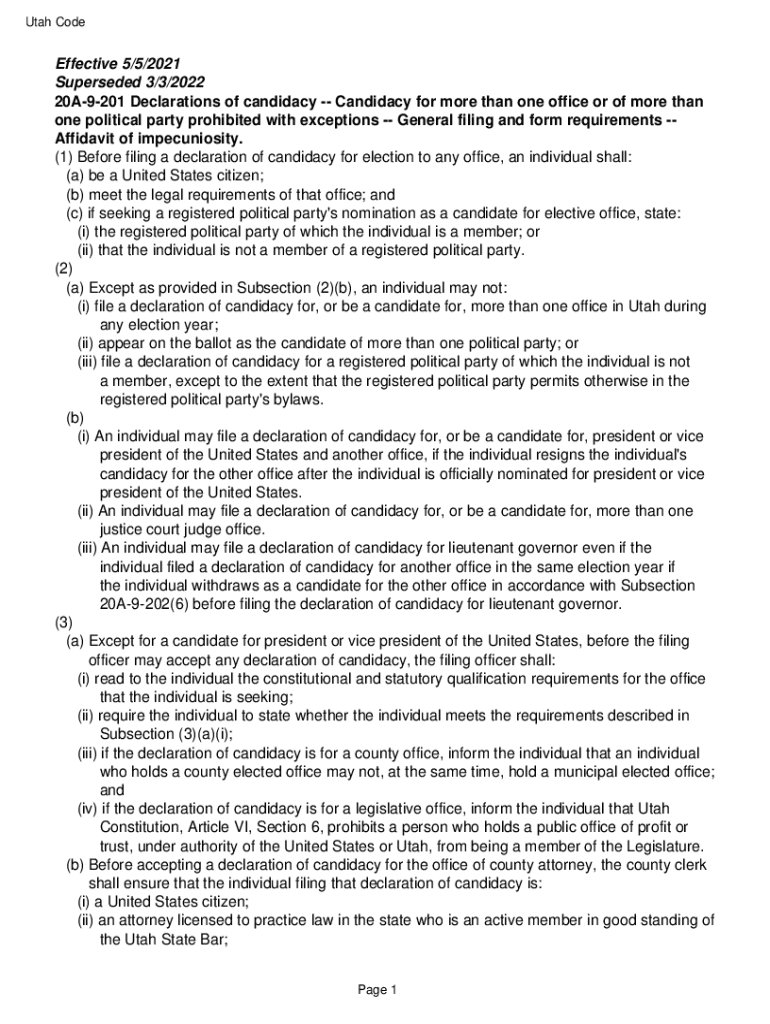 Utah Code

Effective 5/5/2021
Superseded 3/3/2022
20A-9-201 Declarations of candidacy -- Candidacy for more than one office or of more than one political party prohibited with exceptions -- General filing and form requirements -- Affidavit of impecuniosity.
(1) Before filing a declaration of candidacy for election to any office, an individual shall:
(a) be a United States citizen;
(b) meet the legal requirements of that office; and
(c) if seeking a registered political party's nomination as a candidate for elective office, state:
(i) the registered political party of which the individual is a member; or
(ii) that the individual is not a member of a registered political party.
(2)
(a) Except as provided in Subsection (2)(b), an individual may not:
(i) file a declaration of candidacy for, or be a candidate for, more than one office in Utah during any election year;
(ii) appear on the ballot as the candidate of more than one political party; or
(iii) file a declaration of candidacy for a registered political party of which the individual is not a member, except to the extent that the registered political party permits otherwise in the registered political party's bylaws.
(b)
(i) An individual may file a declaration of candidacy for, or be a candidate for, president or vice president of the United States and another office, if the individual resigns the individual's candidacy for the other office after the individual is officially nominated for president or vice president of the United States.
(ii) An individual may file a declaration of candidacy for, or be a candidate for, more than one justice court judge office.
(iii) An individual may file a declaration of candidacy for lieutenant governor even if the individual filed a declaration of candidacy for another office in the same election year if the individual withdraws as a candidate for the other office in accordance with Subsection 20A-9-202(6) before filing the declaration of candidacy for lieutenant governor.
(3)
(a) Except for a candidate for president or vice president of the United States, before the filing officer may accept any declaration of candidacy, the filing officer shall:
(i) read to the individual the constitutional and statutory qualification requirements for the office that the individual is seeking;
(ii) require the individual to state whether the individual meets the requirements described in Subsection (3)(a)(i);
(iii) if the declaration of candidacy is for a county office, inform the individual that an individual who holds a county elected office may not, at the same time, hold a municipal elected office; and
(iv) if the declaration of candidacy is for a legislative office, inform the individual that Utah Constitution, Article VI, Section 6, prohibits a person who holds a public office of profit or trust, under authority of the United States or Utah, from being a member of the Legislature.
(b) Before accepting a declaration of candidacy for the office of county attorney, the county clerk shall ensure that the individual filing that declaration of candidacy is:
(i) a United States citizen;
(ii) an attorney licensed to practice law in the state who is an active member in good standing of the Utah State Bar;

Page 1